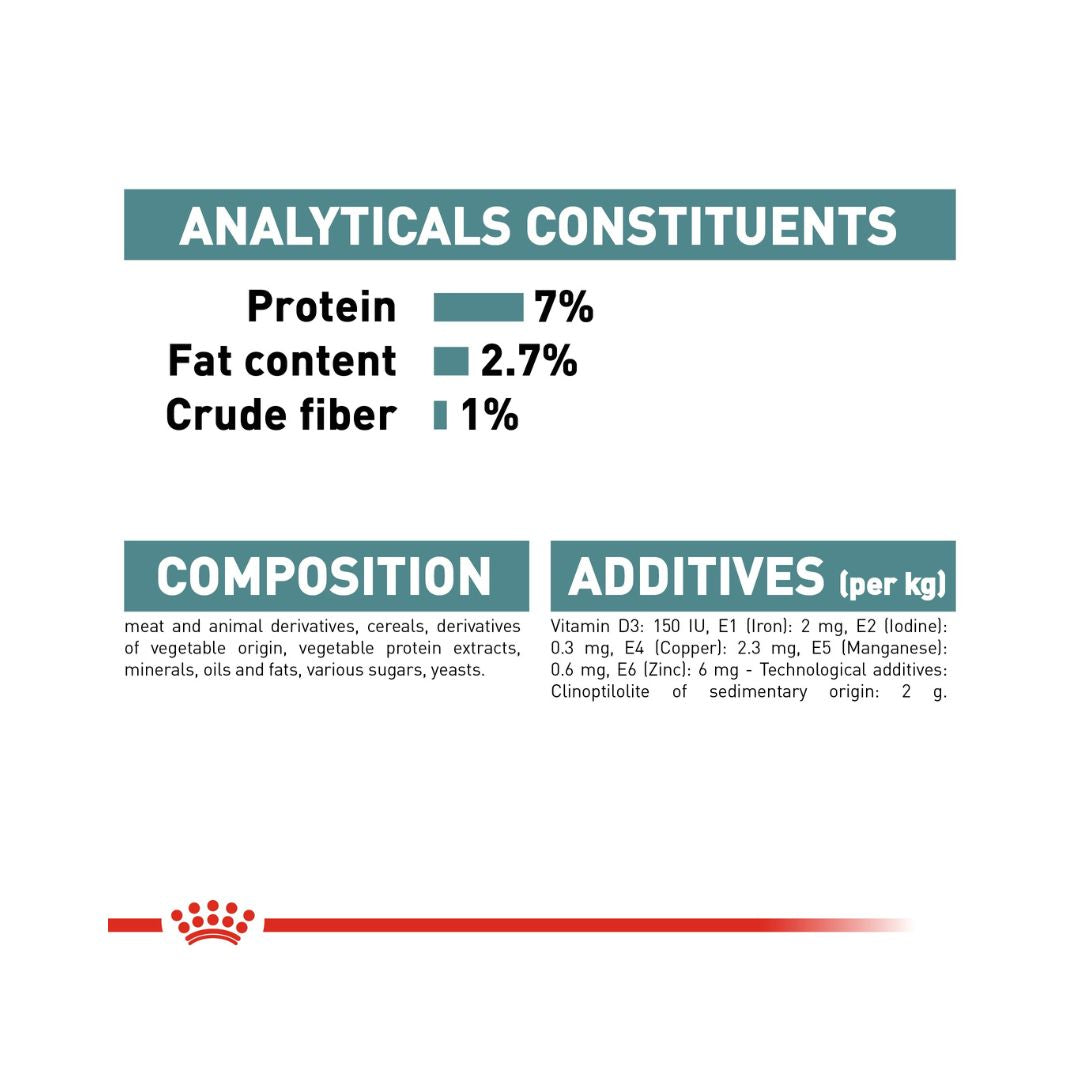 ANALYTICALS CONSTITUENTS

Protein 7%
Fat content 2.7%
Crude fiber 1%

COMPOSITION

meat and animal derivatives, cereals, derivatives of vegetable origin, vegetable protein extracts, minerals, oils and fats, various sugars, yeasts.

ADDITIVES (per kg)

Vitamin D3: 150 IU, E1 (Iron): 2 mg, E2 (Iodine): 0.3 mg, E4 (Copper): 2.3 mg, E5 (Manganese): 0.6 mg, E6 (Zinc): 6 mg - Technological additives: Clinoptilolite of sedimentary origin: 2 g.